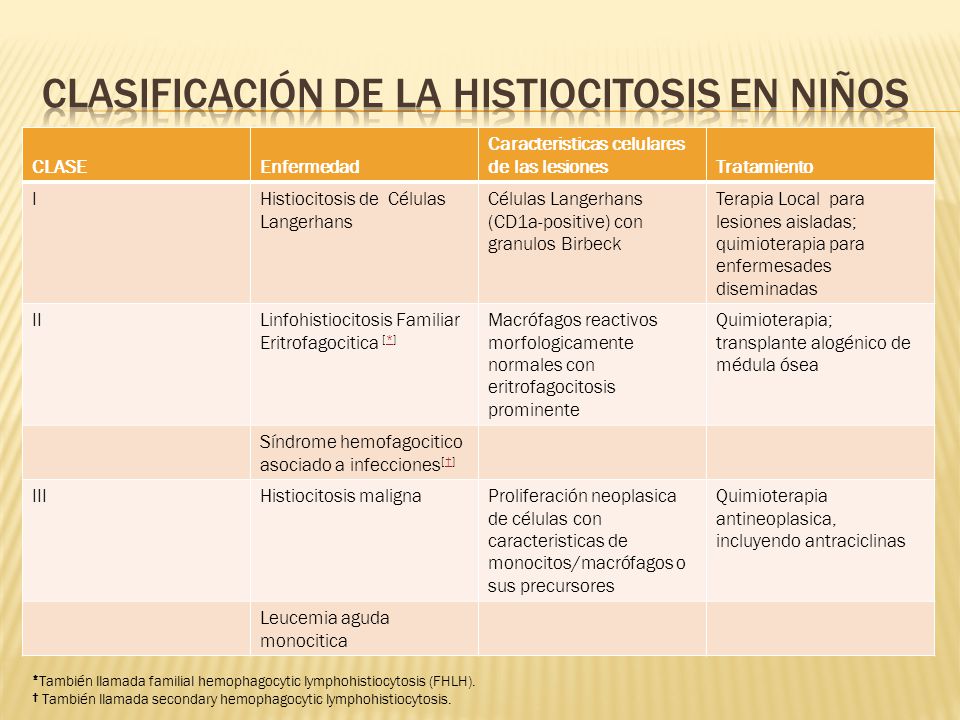 CLASIFICACIÓN DE LA HISTIOCITOSIS EN NIÑOS

| CLASE | Enfermedad | Caracteristicas celulares de las lesiones | Tratamiento |
|---|---|---|---|
| I | Histiocitosis de Células Langerhans | Células Langerhans (CD1a-positive) con granulos Birbeck | Terapia Local para lesiones aisladas; quimioterapia para enfermesades diseminadas |
| II | Linfohistiocitosis Familiar Eritrofagocitica [*] | Macrófagos reactivos morfologicamente normales con eritrofagocitosis prominente | Quimioterapia; transplante alogénico de médula ósea |
| | Síndrome hemofagocitico asociado a infecciones[†] | | |
| III | Histiocitosis maligna | Proliferación neoplasica de células con caracteristicas de monocitos/macrófagos o sus precursores | Quimioterapia antineoplasica, incluyendo antraciclinas |
| | Leucemia aguda monocitica | | |

*También llamada familial hemophagocytic lymphohistiocytosis (FHLH).
† También llamada secondary hemophagocytic lymphohistiocytosis.